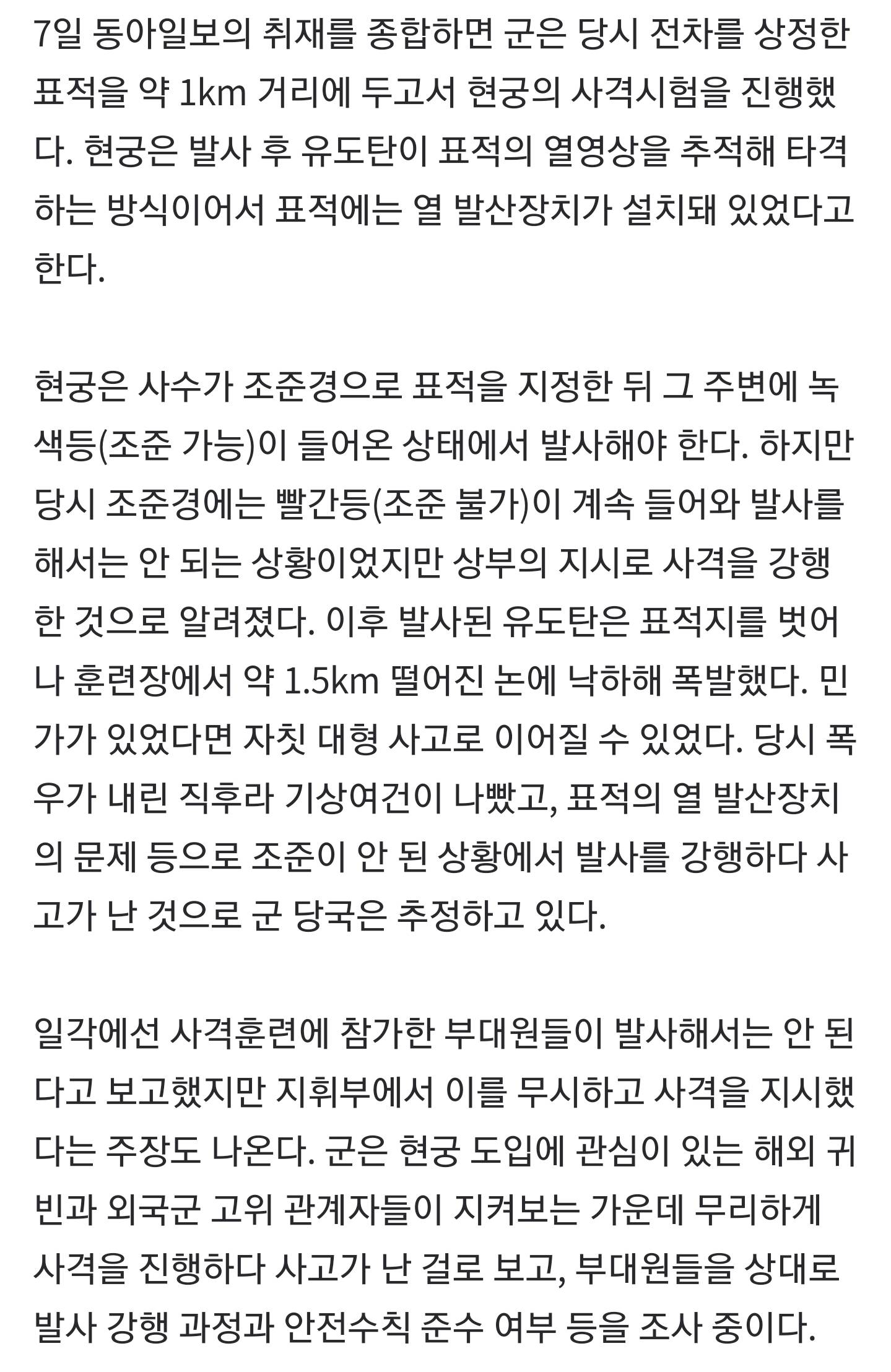 7일 동아일보의 취재를 종합하면 군은 당시 전차를 상정한 표적을 약 1km 거리에 두고서 현궁의 사격시험을 진행했다. 현궁은 발사 후 유도탄이 표적의 열영상을 추적해 타격하는 방식이어서 표적에는 열 발산장치가 설치돼 있었다고 한다.

현궁은 사수가 조준경으로 표적을 지정한 뒤 그 주변에 녹색등(조준 가능)이 들어온 상태에서 발사해야 한다. 하지만 당시 조준경에는 빨간등(조준 불가)이 계속 들어와 발사를 해서는 안 되는 상황이었지만 상부의 지시로 사격을 강행한 것으로 알려졌다. 이후 발사된 유도탄은 표적지를 벗어나 훈련장에서 약 1.5km 떨어진 논에 낙하해 폭발했다. 민가가 있었다면 자칫 대형 사고로 이어질 수 있었다. 당시 폭우가 내린 직후라 기상여건이 나빴고, 표적의 열 발산장치의 문제 등으로 조준이 안 된 상황에서 발사를 강행하다 사고가 난 것으로 군 당국은 추정하고 있다.

일각에선 사격훈련에 참가한 부대원들이 발사해서는 안 된다고 보고했지만 지휘부에서 이를 무시하고 사격을 지시했다는 주장도 나온다. 군은 현궁 도입에 관심이 있는 해외 귀빈과 외국군 고위 관계자들이 지켜보는 가운데 무리하게 사격을 진행하다 사고가 난 걸로 보고, 부대원들을 상대로 발사 강행 과정과 안전수칙 준수 여부 등을 조사 중이다.